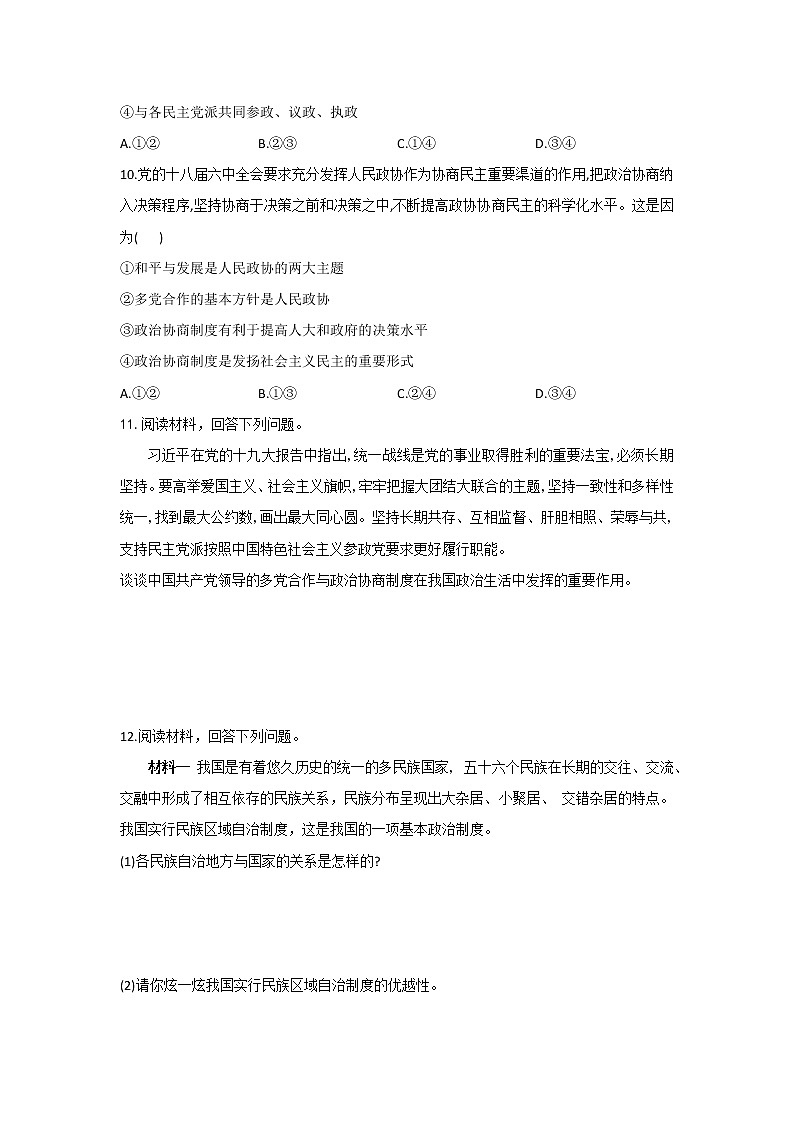 ④与各民主党派共同参政、议政、执政

A.①②　　B.②③　　C.①④　　D.③④

10.党的十八届六中全会要求充分发挥人民政协作为协商民主重要渠道的作用,把政治协商纳入决策程序,坚持协商于决策之前和决策之中,不断提高政协协商民主的科学化水平。这是因为(　)

①和平与发展是人民政协的两大主题

②多党合作的基本方针是人民政协

③政治协商制度有利于提高人大和政府的决策水平

④政治协商制度是发扬社会主义民主的重要形式

A.①②　　B.①③　　C.②④　　D.③④

11. 阅读材料，回答下列问题。

习近平在党的十九大报告中指出,统一战线是党的事业取得胜利的重要法宝,必须长期坚持。要高举爱国主义、社会主义旗帜,牢牢把握大团结大联合的主题,坚持一致性和多样性统一,找到最大公约数,画出最大同心圆。坚持长期共存、互相监督、肝胆相照、荣辱与共,支持民主党派按照中国特色社会主义参政党要求更好履行职能。

谈谈中国共产党领导的多党合作与政治协商制度在我国政治生活中发挥的重要作用。

12.阅读材料，回答下列问题。

材料一　我国是有着悠久历史的统一的多民族国家，五十六个民族在长期的交往、交流、交融中形成了相互依存的民族关系，民族分布呈现出大杂居、小聚居、 交错杂居的特点。我国实行民族区域自治制度，这是我国的一项基本政治制度。

(1)各民族自治地方与国家的关系是怎样的?

(2)请你炫一炫我国实行民族区域自治制度的优越性。